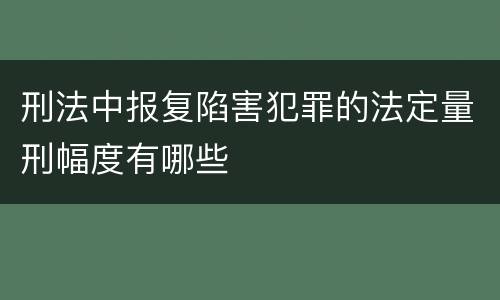 刑法中报复陷害犯罪的法定量刑幅度有哪些